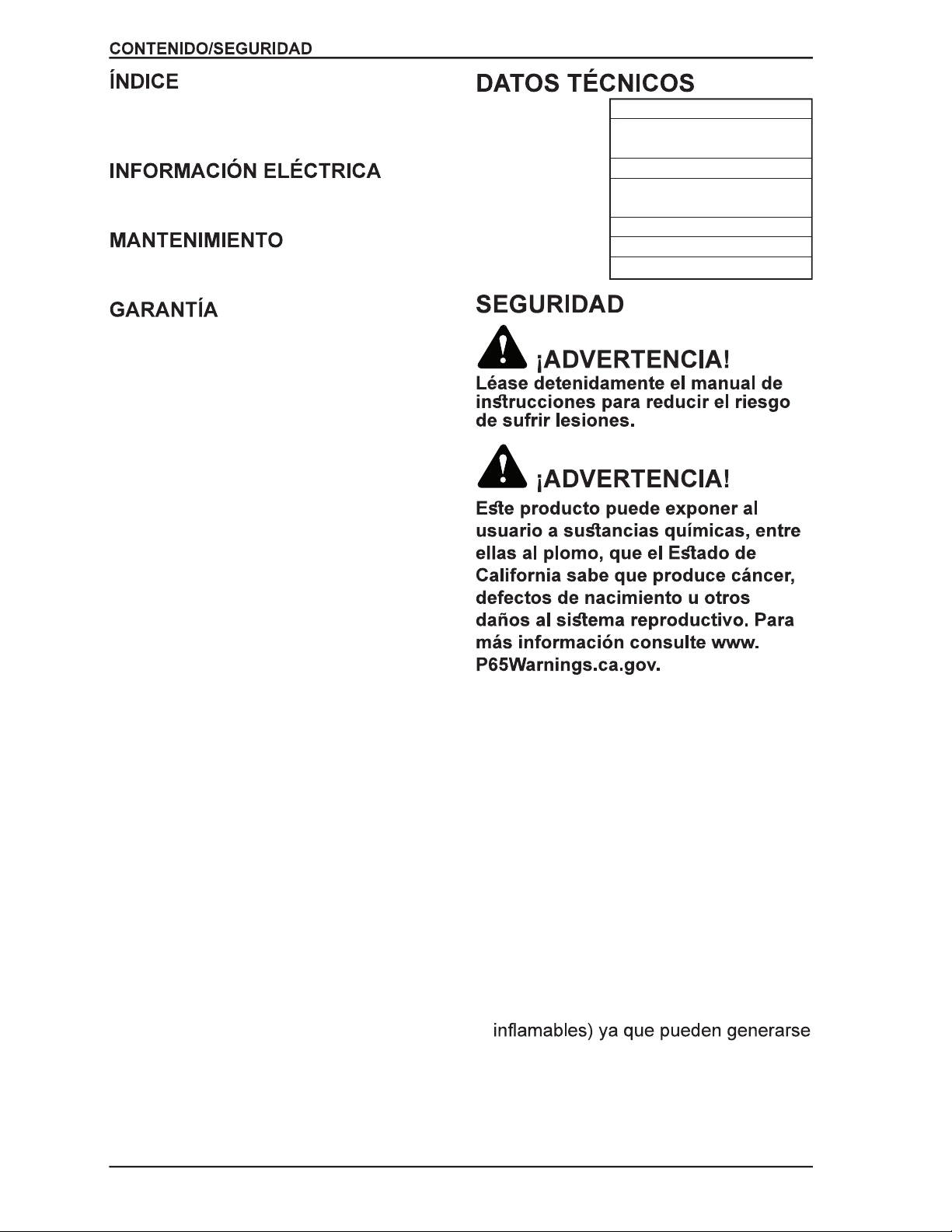 CONTENIDO/SEGURIDAD

ÍNDICE

INFORMACIÓN ELÉCTRICA

MANTENIMIENTO

GARANTÍA

DATOS TÉCNICOS

SEGURIDAD

¡ADVERTENCIA!

Léase detenidamente el manual de instrucciones para reducir el riesgo de sufrir lesiones.

¡ADVERTENCIA!

Este producto puede exponer al usuario a sustancias químicas, entre ellas al plomo, que el Estado de California sabe que produce cáncer, defectos de nacimiento u otros daños al sistema reproductivo. Para más información consulte www. P65Warnings.ca.gov.

inflamables) ya que pueden generarse